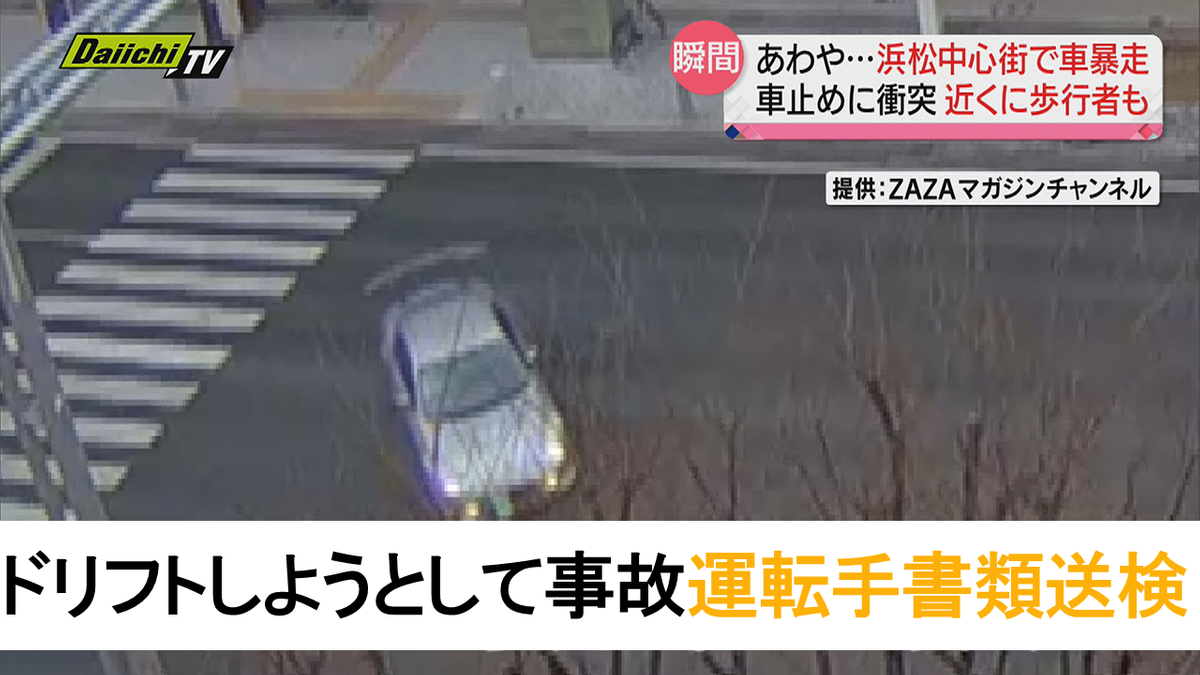 Daiichi TV

瞬間 あわや…浜松中心街で車暴走
車止めに衝突 近くに歩行者も

提供：ZAZAマガジンチャンネル

ドリフトしようとして事故運転手書類送検